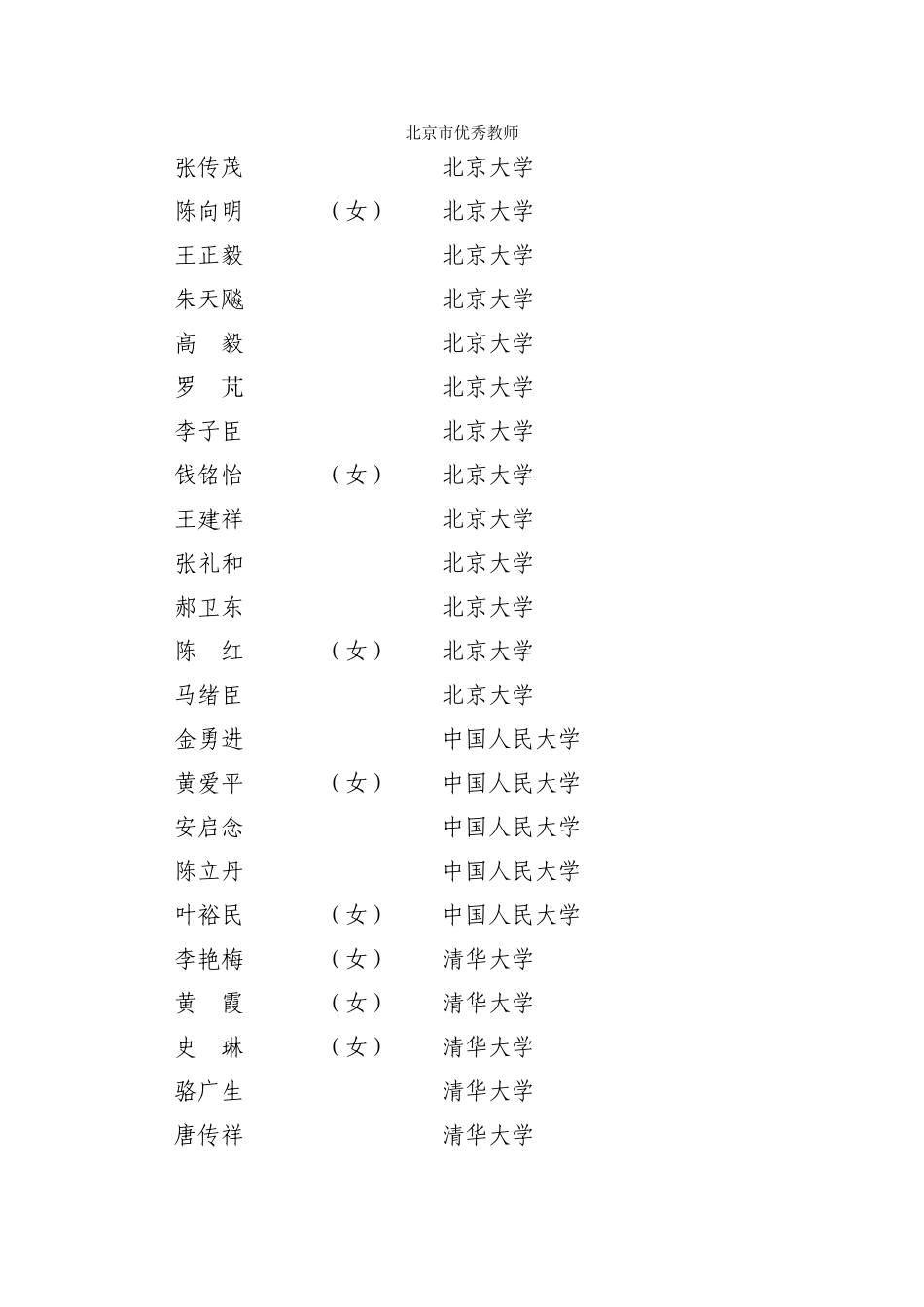 北京市优秀教师

张传茂 北京大学
陈向明 （女） 北京大学
王正毅 北京大学
朱天飚 北京大学
高　毅 北京大学
罗　芃 北京大学
李子臣 北京大学
钱铭怡 （女） 北京大学
王建祥 北京大学
张礼和 北京大学
郝卫东 北京大学
陈　红 （女） 北京大学
马绪臣 北京大学
金勇进 中国人民大学
黄爱平 （女） 中国人民大学
安启念 中国人民大学
陈立丹 中国人民大学
叶裕民 （女） 中国人民大学
李艳梅 （女） 清华大学
黄　霞 （女） 清华大学
史　琳 （女） 清华大学
骆广生 清华大学
唐传祥 清华大学